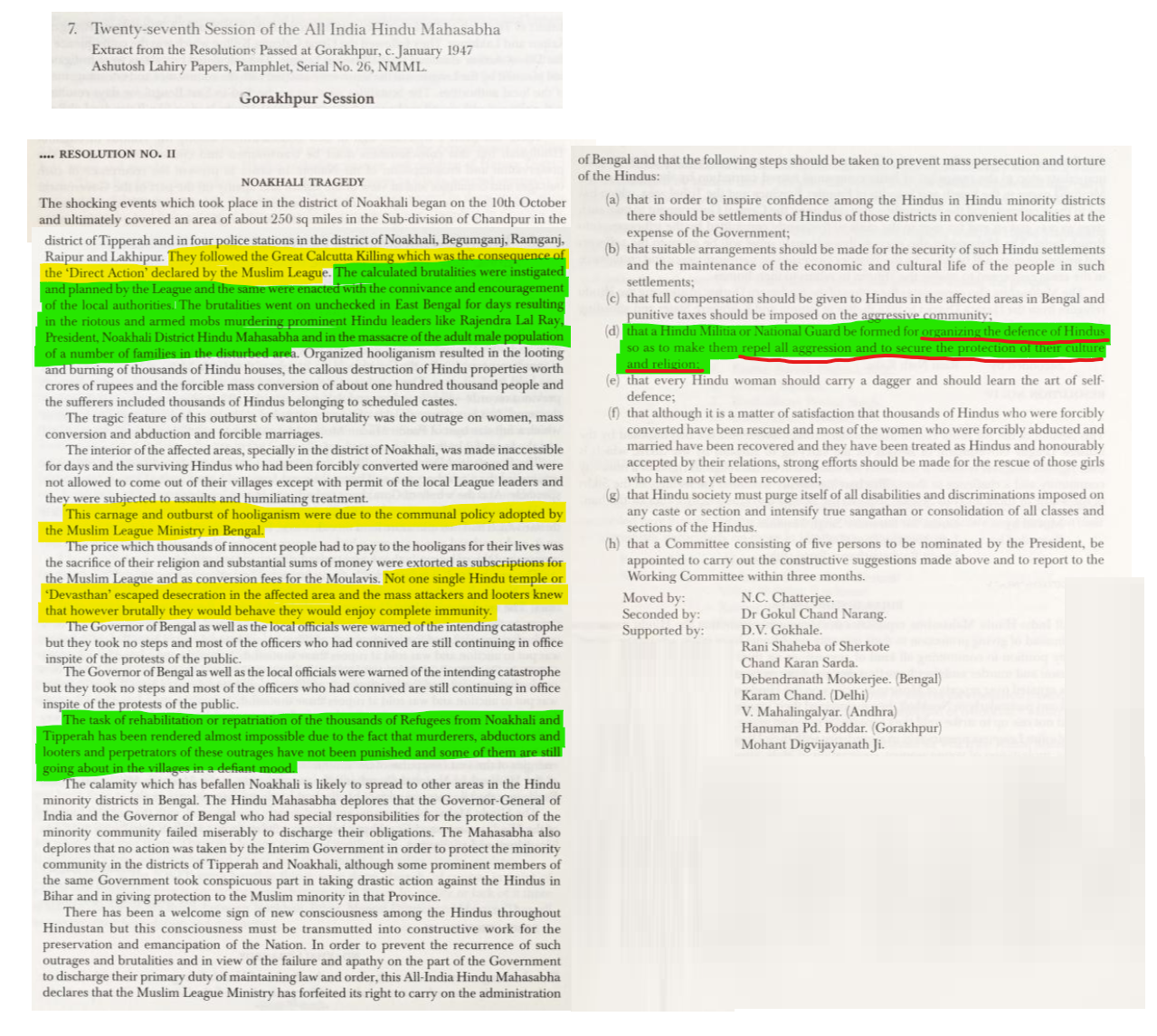 7. Twenty-seventh Session of the All India Hindu Mahasabha
Extract from the Resolutions Passed at Gorakhpur, c. January 1947
Ashutosh Lahiry Papers, Pamphlet, Serial No. 26, NMML.

Gorakhpur Session

.... RESOLUTION NO. II

NOAKHALI TRAGEDY

The shocking events which took place in the district of Noakhali began on the 10th October and ultimately covered an area of about 250 sq miles in the Sub-division of Chandpur in the district of Tipperah and in four police stations in the district of Noakhali, Begumganj, Ramganj, Raipur and Lakhipur. They followed the Great Calcutta Killing which was the consequence of the 'Direct Action' declared by the Muslim League. The calculated brutalities were instigated and planned by the League and the same were enacted with the connivance and encouragement of the local authorities. The brutalities went on unchecked in East Bengal for days resulting in the riotous and armed mobs murdering prominent Hindu leaders like Rajendra Lal Ray, President, Noakhali District Hindu Mahasabha and in the massacre of the adult male population of a number of families in the disturbed area. Organized hooliganism resulted in the looting and burning of thousands of Hindu houses, the callous destruction of Hindu properties worth crores of rupees and the forcible mass conversion of about one hundred thousand people and the sufferers included thousands of Hindus belonging to scheduled castes.

The tragic feature of this outburst of wanton brutality was the outrage on women, mass conversion and abduction and forcible marriages.

The interior of the affected areas, specially in the district of Noakhali, was made inaccessible for days and the surviving Hindus who had been forcibly converted were marooned and were not allowed to come out of their villages except with permit of the local League leaders and they were subjected to assaults and humiliating treatment.

This carnage and outburst of hooliganism were due to the communal policy adopted by the Muslim League Ministry in Bengal.

The price which thousands of innocent people had to pay to the hooligans for their lives was the sacrifice of their religion and substantial sums of money were extorted as subscriptions for the Muslim League and as conversion fees for the Moulavis. Not one single Hindu temple or 'Devasthan' escaped desecration in the affected area and the mass attackers and looters knew that however brutally they would behave they would enjoy complete immunity.

The Governor of Bengal as well as the local officials were warned of the intending catastrophe but they took no steps and most of the officers who had connived are still continuing in office inspite of the protests of the public.

The Governor of Bengal as well as the local officials were warned of the intending catastrophe but they took no steps and most of the officers who had connived are still continuing in office inspite of the protests of the public.

The task of rehabilitation or repatriation of the thousands of Refugees from Noakhali and Tipperah has been rendered almost impossible due to the fact that murderers, abductors and looters and perpetrators of these outrages have not been punished and some of them are still going about in the villages in a defiant mood.

The calamity which has befallen Noakhali is likely to spread to other areas in the Hindu minority districts in Bengal. The Hindu Mahasabha deplores that the Governor-General of India and the Governor of Bengal who had special responsibilities for the protection of the minority community failed miserably to discharge their obligations. The Mahasabha also deplores that no action was taken by the Interim Government in order to protect the minority community in the districts of Tipperah and Noakhali, although some prominent members of the same Government took conspicuous part in taking drastic action against the Hindus in Bihar and in giving protection to the Muslim minority in that Province.

There has been a welcome sign of new consciousness among the Hindus throughout Hindustan but this consciousness must be transmutted into constructive work for the preservation and emancipation of the Nation. In order to prevent the recurrence of such outrages and brutalities and in view of the failure and apathy on the part of the Government to discharge their primary duty of maintaining law and order, this All-India Hindu Mahasabha declares that the Muslim League Ministry has forfeited its right to carry on the administration of Bengal and that the following steps should be taken to prevent mass persecution and torture of the Hindus:

(a) that in order to inspire confidence among the Hindus in Hindu minority districts there should be settlements of Hindus of those districts in convenient localities at the expense of the Government;
(b) that suitable arrangements should be made for the security of such Hindu settlements and the maintenance of the economic and cultural life of the people in such settlements;
(c) that full compensation should be given to Hindus in the affected areas in Bengal and punitive taxes should be imposed on the aggressive community;
(d) that a Hindu Militia or National Guard be formed for organizing the defence of Hindus so as to make them repel all aggression and to secure the protection of their culture and religion;
(e) that every Hindu woman should carry a dagger and should learn the art of self-defence;
(f) that although it is a matter of satisfaction that thousands of Hindus who were forcibly converted have been rescued and most of the women who were forcibly abducted and married have been recovered and they have been treated as Hindus and honourably accepted by their relations, strong efforts should be made for the rescue of those girls who have not yet been recovered;
(g) that Hindu society must purge itself of all disabilities and discriminations imposed on any caste or section and intensify true sangathan or consolidation of all classes and sections of the Hindus.
(h) that a Committee consisting of five persons to be nominated by the President, be appointed to carry out the constructive suggestions made above and to report to the Working Committee within three months.

Moved by: N.C. Chatterjee.
Seconded by: Dr Gokul Chand Narang.
Supported by: D.V. Gokhale.
Rani Shaheba of Sherkote
Chand Karan Sarda.
Debendranath Mookerjee. (Bengal)
Karam Chand. (Delhi)
V. Mahalingalyar. (Andhra)
Hanuman Pd. Poddar. (Gorakhpur)
Mohant Digvijayanath Ji.